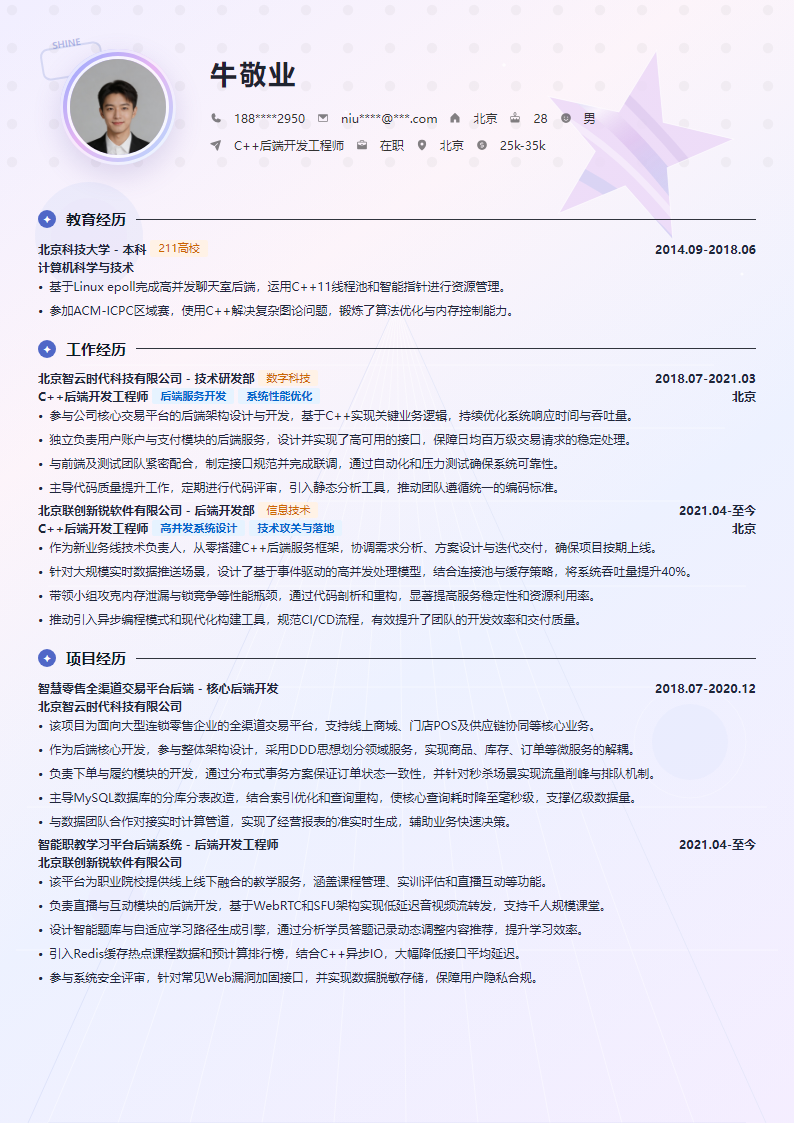 SHINE

牛敬业

188****2950　niu****@***.com　北京　28　男

C++后端开发工程师　在职　北京　25k-35k

教育经历

北京科技大学 - 本科　211高校　2014.09-2018.06
计算机科学与技术
• 基于Linux epoll完成高并发聊天室后端，运用C++11线程池和智能指针进行资源管理。
• 参加ACM-ICPC区域赛，使用C++解决复杂图论问题，锻炼了算法优化与内存控制能力。

工作经历

北京智云时代科技有限公司 - 技术研发部　数字科技　2018.07-2021.03
C++后端开发工程师　后端服务开发　系统性能优化　北京
• 参与公司核心交易平台的后端架构设计与开发，基于C++实现关键业务逻辑，持续优化系统响应时间与吞吐量。
• 独立负责用户账户与支付模块的后端服务，设计并实现了高可用的接口，保障日均百万级交易请求的稳定处理。
• 与前端及测试团队紧密配合，制定接口规范并完成联调，通过自动化和压力测试确保系统可靠性。
• 主导代码质量提升工作，定期进行代码评审，引入静态分析工具，推动团队遵循统一的编码标准。
北京联创新锐软件有限公司 - 后端开发部　信息技术　2021.04-至今
C++后端开发工程师　高并发系统设计　技术攻关与落地　北京
• 作为新业务线技术负责人，从零搭建C++后端服务框架，协调需求分析、方案设计与迭代交付，确保项目按期上线。
• 针对大规模实时数据推送场景，设计了基于事件驱动的高并发处理模型，结合连接池与缓存策略，将系统吞吐量提升40%。
• 带领小组攻克内存泄漏与锁竞争等性能瓶颈，通过代码剖析和重构，显著提高服务稳定性和资源利用率。
• 推动引入异步编程模式和现代化构建工具，规范CI/CD流程，有效提升了团队的开发效率和交付质量。

项目经历

智慧零售全渠道交易平台后端 - 核心后端开发　2018.07-2020.12
北京智云时代科技有限公司
• 该项目为面向大型连锁零售企业的全渠道交易平台，支持线上商城、门店POS及供应链协同等核心业务。
• 作为后端核心开发，参与整体架构设计，采用DDD思想划分领域服务，实现商品、库存、订单等微服务的解耦。
• 负责下单与履约模块的开发，通过分布式事务方案保证订单状态一致性，并针对秒杀场景实现流量削峰与排队机制。
• 主导MySQL数据库的分库分表改造，结合索引优化和查询重构，使核心查询耗时降至毫秒级，支撑亿级数据量。
• 与数据团队合作对接实时计算管道，实现了经营报表的准实时生成，辅助业务快速决策。
智能职教学习平台后端系统 - 后端开发工程师　2021.04-至今
北京联创新锐软件有限公司
• 该平台为职业院校提供线上线下融合的教学服务，涵盖课程管理、实训评估和直播互动等功能。
• 负责直播与互动模块的后端开发，基于WebRTC和SFU架构实现低延迟音视频流转发，支持千人规模课堂。
• 设计智能题库与自适应学习路径生成引擎，通过分析学员答题记录动态调整内容推荐，提升学习效率。
• 引入Redis缓存热点课程数据和预计算排行榜，结合C++异步IO，大幅降低接口平均延迟。
• 参与系统安全评审，针对常见Web漏洞加固接口，并实现数据脱敏存储，保障用户隐私合规。